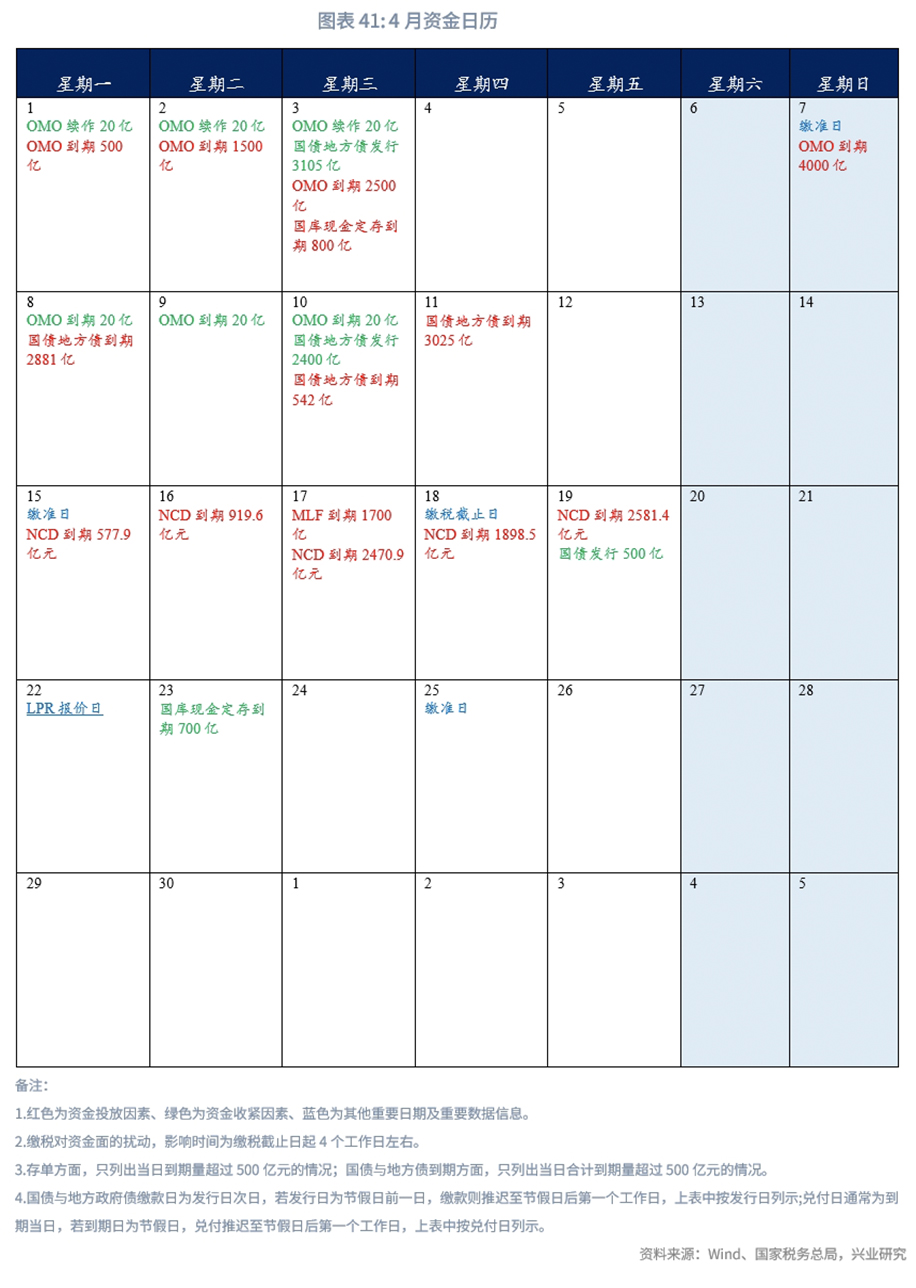 图表 41: 4 月资金日历

| 星期一 | 星期二 | 星期三 | 星期四 | 星期五 | 星期六 | 星期日 |
|---|---|---|---|---|---|---|
| 1 OMO 续作 20 亿 OMO 到期 500 亿 | 2 OMO 续作 20 亿 OMO 到期 1500 亿 | 3 OMO 续作 20 亿 国债地方债发行 3105 亿 OMO 到期 2500 亿 国库现金定存到期 800 亿 | 4 | 5 | 6 | 7 缴准日 OMO 到期 4000 亿 |
| 8 OMO 到期 20 亿 国债地方债到期 2881 亿 | 9 OMO 到期 20 亿 | 10 OMO 到期 20 亿 国债地方债发行 2400 亿 国债地方债到期 542 亿 | 11 国债地方债到期 3025 亿 | 12 | 13 | 14 |
| 15 缴准日 NCD 到期 577.9 亿元 | 16 NCD 到期 919.6 亿元 | 17 MLF 到期 1700 亿 NCD 到期 2470.9 亿元 | 18 缴税截止日 NCD 到期 1898.5 亿元 | 19 NCD 到期 2581.4 亿元 国债发行 500 亿 | 20 | 21 |
| 22 LPR 报价日 | 23 国库现金定存到期 700 亿 | 24 | 25 缴准日 | 26 | 27 | 28 |
| 29 | 30 | 1 | 2 | 3 | 4 | 5 |

备注:
1.红色为资金投放因素、绿色为资金收紧因素、蓝色为其他重要日期及重要数据信息。
2.缴税对资金面的扰动，影响时间为缴税截止日起 4 个工作日左右。
3.存单方面，只列出当日到期量超过 500 亿元的情况；国债与地方债到期方面，只列出当日合计到期量超过 500 亿元的情况。
4.国债与地方政府债缴款日为发行日次日，若发行日为节假日前一日，缴款则推迟至节假日后第一个工作日，上表中按发行日列示;兑付日通常为到期当日，若到期日为节假日，兑付推迟至节假日后第一个工作日，上表中按兑付日列示。

资料来源：Wind、国家税务总局，兴业研究